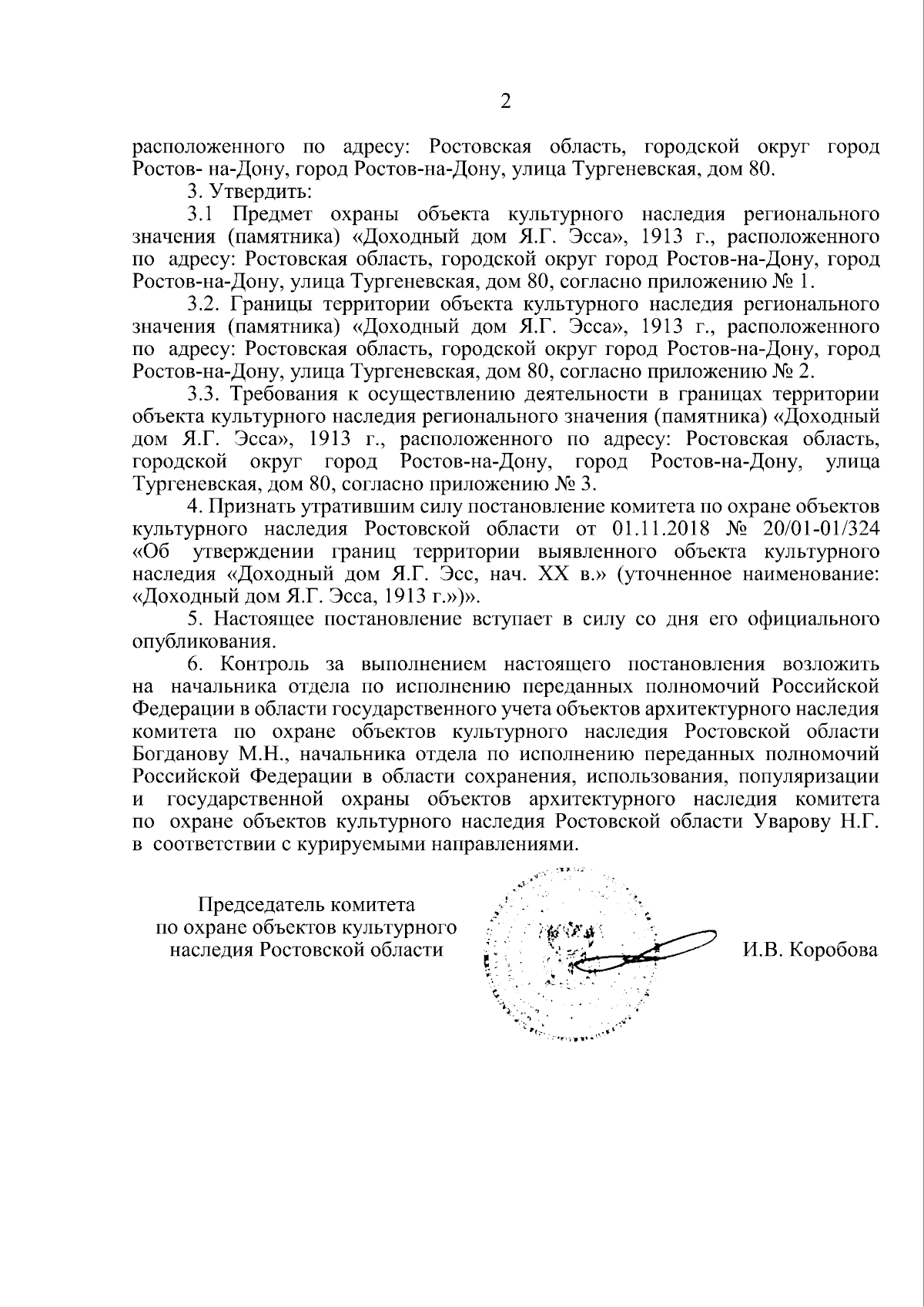 2

расположенного по адресу: Ростовская область, городской округ город Ростов- на-Дону, город Ростов-на-Дону, улица Тургеневская, дом 80.

3. Утвердить:

3.1 Предмет охраны объекта культурного наследия регионального значения (памятника) «Доходный дом Я.Г. Эсса», 1913 г., расположенного по адресу: Ростовская область, городской округ город Ростов-на-Дону, город Ростов-на-Дону, улица Тургеневская, дом 80, согласно приложению № 1.

3.2. Границы территории объекта культурного наследия регионального значения (памятника) «Доходный дом Я.Г. Эсса», 1913 г., расположенного по адресу: Ростовская область, городской округ город Ростов-на-Дону, город Ростов-на-Дону, улица Тургеневская, дом 80, согласно приложению № 2.

3.3. Требования к осуществлению деятельности в границах территории объекта культурного наследия регионального значения (памятника) «Доходный дом Я.Г. Эсса», 1913 г., расположенного по адресу: Ростовская область, городской округ город Ростов-на-Дону, город Ростов-на-Дону, улица Тургеневская, дом 80, согласно приложению № 3.

4. Признать утратившим силу постановление комитета по охране объектов культурного наследия Ростовской области от 01.11.2018 № 20/01-01/324 «Об утверждении границ территории выявленного объекта культурного наследия «Доходный дом Я.Г. Эсс, нач. XX в.» (уточненное наименование: «Доходный дом Я.Г. Эсса, 1913 г.»)».

5. Настоящее постановление вступает в силу со дня его официального опубликования.

6. Контроль за выполнением настоящего постановления возложить на начальника отдела по исполнению переданных полномочий Российской Федерации в области государственного учета объектов архитектурного наследия комитета по охране объектов культурного наследия Ростовской области Богданову М.Н., начальника отдела по исполнению переданных полномочий Российской Федерации в области сохранения, использования, популяризации и государственной охраны объектов архитектурного наследия комитета по охране объектов культурного наследия Ростовской области Уварову Н.Г. в соответствии с курируемыми направлениями.

Председатель комитета
по охране объектов культурного
наследия Ростовской области

И.В. Коробова